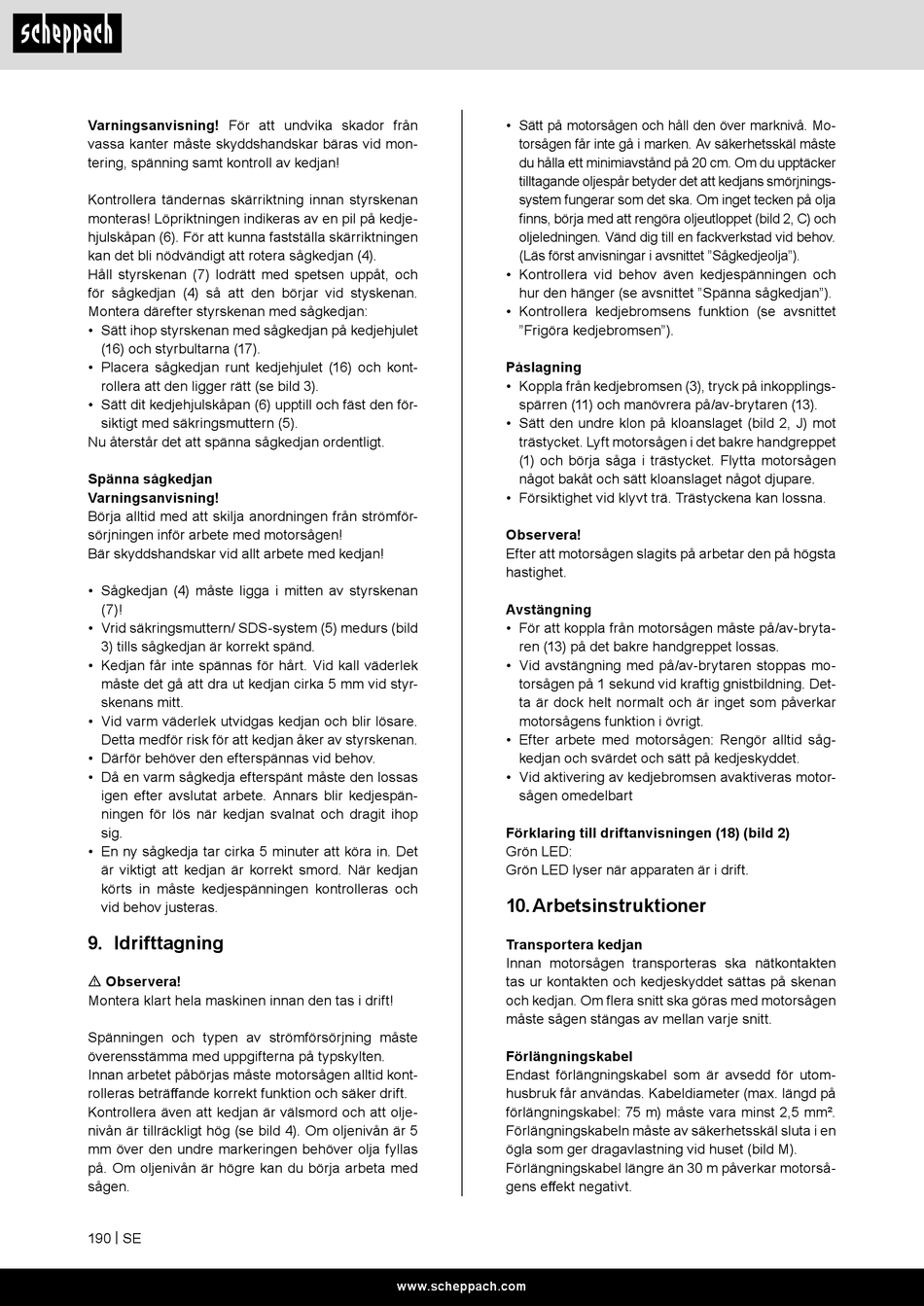 scheppach

**Varningsanvisning!** För att undvika skador från vassa kanter måste skyddshandskar bäras vid montering, spänning samt kontroll av kedjan!

Kontrollera tändernas skärriktning innan styrskenan monteras! Löpriktningen indikeras av en pil på kedjehjulskåpan (6). För att kunna fastställa skärriktningen kan det bli nödvändigt att rotera sågkedjan (4).
Håll styrskenan (7) lodrätt med spetsen uppåt, och för sågkedjan (4) så att den börjar vid styskenan. Montera därefter styrskenan med sågkedjan:
• Sätt ihop styrskenan med sågkedjan på kedjehjulet (16) och styrbultarna (17).
• Placera sågkedjan runt kedjehjulet (16) och kontrollera att den ligger rätt (se bild 3).
• Sätt dit kedjehjulskåpan (6) upptill och fäst den försiktigt med säkringsmuttern (5).
Nu återstår det att spänna sågkedjan ordentligt.

**Spänna sågkedjan**
**Varningsanvisning!**
Börja alltid med att skilja anordningen från strömförsörjningen inför arbete med motorsågen!
Bär skyddshandskar vid allt arbete med kedjan!

• Sågkedjan (4) måste ligga i mitten av styrskenan (7)!
• Vrid säkringsmuttern/ SDS-system (5) medurs (bild 3) tills sågkedjan är korrekt spänd.
• Kedjan får inte spännas för hårt. Vid kall väderlek måste det gå att dra ut kedjan cirka 5 mm vid styrskenans mitt.
• Vid varm väderlek utvidgas kedjan och blir lösare. Detta medför risk för att kedjan åker av styrskenan.
• Därför behöver den efterspännas vid behov.
• Då en varm sågkedja efterspänt måste den lossas igen efter avslutat arbete. Annars blir kedjespänningen för lös när kedjan svalnat och dragit ihop sig.
• En ny sågkedja tar cirka 5 minuter att köra in. Det är viktigt att kedjan är korrekt smord. När kedjan körts in måste kedjespänningen kontrolleras och vid behov justeras.

**9. Idrifttagning**

⚠ **Observera!**
Montera klart hela maskinen innan den tas i drift!

Spänningen och typen av strömförsörjning måste överensstämma med uppgifterna på typskylten.
Innan arbetet påbörjas måste motorsågen alltid kontrolleras beträffande korrekt funktion och säker drift.
Kontrollera även att kedjan är välsmord och att oljenivån är tillräckligt hög (se bild 4). Om oljenivån är 5 mm över den undre markeringen behöver olja fyllas på. Om oljenivån är högre kan du börja arbeta med sågen.

• Sätt på motorsågen och håll den över marknivå. Motorsågen får inte gå i marken. Av säkerhetsskäl måste du hålla ett minimiavstånd på 20 cm. Om du upptäcker tilltagande oljespår betyder det att kedjans smörjningssystem fungerar som det ska. Om inget tecken på olja finns, börja med att rengöra oljeutloppet (bild 2, C) och oljeledningen. Vänd dig till en fackverkstad vid behov. (Läs först anvisningar i avsnittet ”Sågkedjeolja”).
• Kontrollera vid behov även kedjespänningen och hur den hänger (se avsnittet ”Spänna sågkedjan”).
• Kontrollera kedjebromsens funktion (se avsnittet ”Frigöra kedjebromsen”).

**Påslagning**
• Koppla från kedjebromsen (3), tryck på inkopplingsspärren (11) och manövrera på/av-brytaren (13).
• Sätt den undre klon på kloanslaget (bild 2, J) mot trästycket. Lyft motorsågen i det bakre handgreppet (1) och börja såga i trästycket. Flytta motorsågen något bakåt och sätt kloanslaget något djupare.
• Försiktighet vid klyvt trä. Trästyckena kan lossna.

**Observera!**
Efter att motorsågen slagits på arbetar den på högsta hastighet.

**Avstängning**
• För att koppla från motorsågen måste på/av-brytaren (13) på det bakre handgreppet lossas.
• Vid avstängning med på/av-brytaren stoppas motorsågen på 1 sekund vid kraftig gnistbildning. Detta är dock helt normalt och är inget som påverkar motorsågens funktion i övrigt.
• Efter arbete med motorsågen: Rengör alltid sågkedjan och svärdet och sätt på kedjeskyddet.
• Vid aktivering av kedjebromsen avaktiveras motorsågen omedelbart

**Förklaring till driftanvisningen (18) (bild 2)**
Grön LED:
Grön LED lyser när apparaten är i drift.

**10. Arbetsinstruktioner**

**Transportera kedjan**
Innan motorsågen transporteras ska nätkontakten tas ur kontakten och kedjeskyddet sättas på skenan och kedjan. Om flera snitt ska göras med motorsågen måste sågen stängas av mellan varje snitt.

**Förlängningskabel**
Endast förlängningskabel som är avsedd för utomhusbruk får användas. Kabeldiameter (max. längd på förlängningskabel: 75 m) måste vara minst 2,5 mm². Förlängningskabeln måste av säkerhetsskäl sluta i en ögla som ger dragavlastning vid huset (bild M).
Förlängningskabel längre än 30 m påverkar motorsågens effekt negativt.

190 | SE

www.scheppach.com